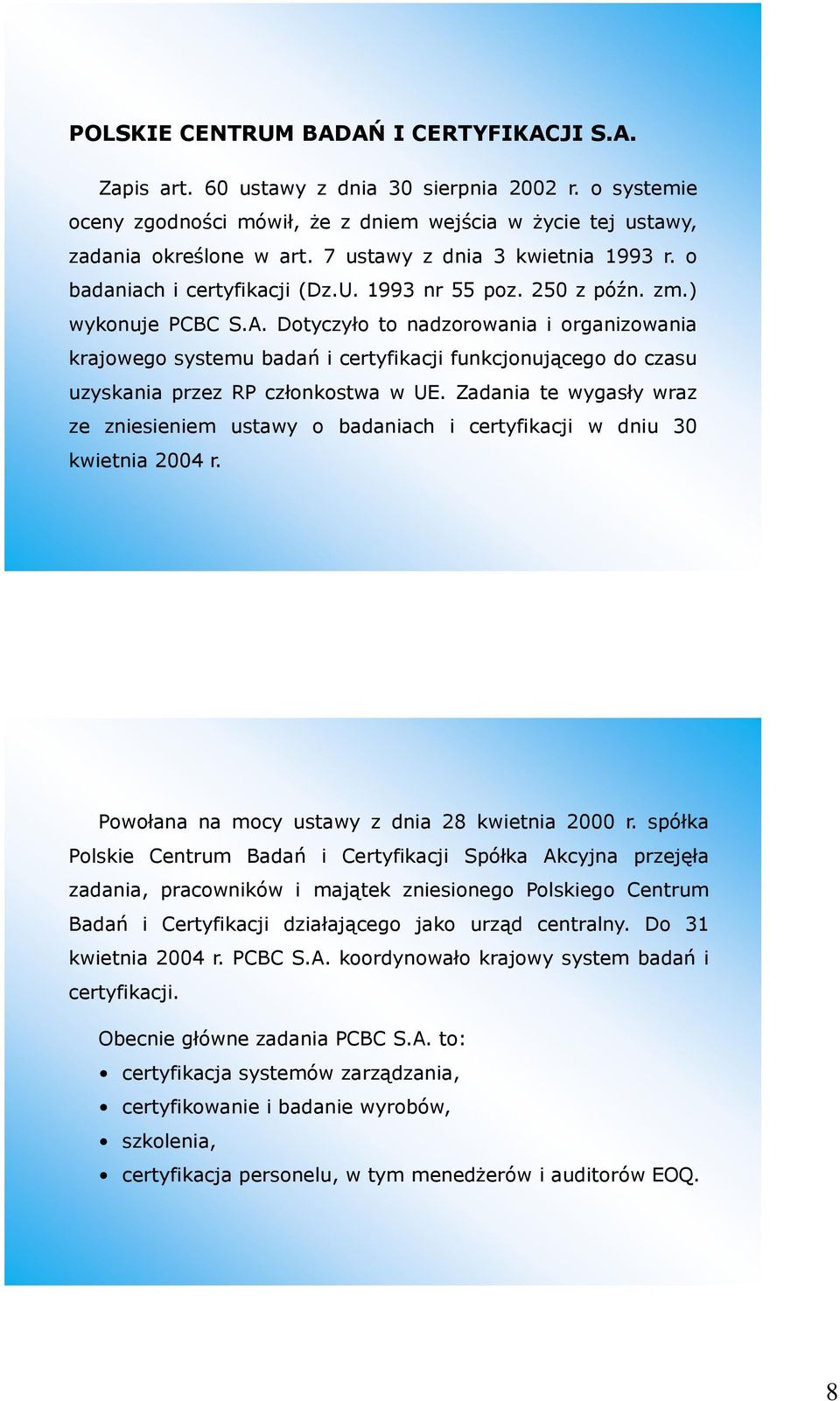 POLSKIE CENTRUM BADAŃ I CERTYFIKACJI S.A.

Zapis art. 60 ustawy z dnia 30 sierpnia 2002 r. o systemie oceny zgodności mówił, że z dniem wejścia w życie tej ustawy, zadania określone w art. 7 ustawy z dnia 3 kwietnia 1993 r. o badaniach i certyfikacji (Dz.U. 1993 nr 55 poz. 250 z późn. zm.) wykonuje PCBC S.A. Dotyczyło to nadzorowania i organizowania krajowego systemu badań i certyfikacji funkcjonującego do czasu uzyskania przez RP członkostwa w UE. Zadania te wygasły wraz ze zniesieniem ustawy o badaniach i certyfikacji w dniu 30 kwietnia 2004 r.

Powołana na mocy ustawy z dnia 28 kwietnia 2000 r. spółka Polskie Centrum Badań i Certyfikacji Spółka Akcyjna przejęła zadania, pracowników i majątek zniesionego Polskiego Centrum Badań i Certyfikacji działającego jako urząd centralny. Do 31 kwietnia 2004 r. PCBC S.A. koordynowało krajowy system badań i certyfikacji.

Obecnie główne zadania PCBC S.A. to:
• certyfikacja systemów zarządzania,
• certyfikowanie i badanie wyrobów,
• szkolenia,
• certyfikacja personelu, w tym menedżerów i auditorów EOQ.

8